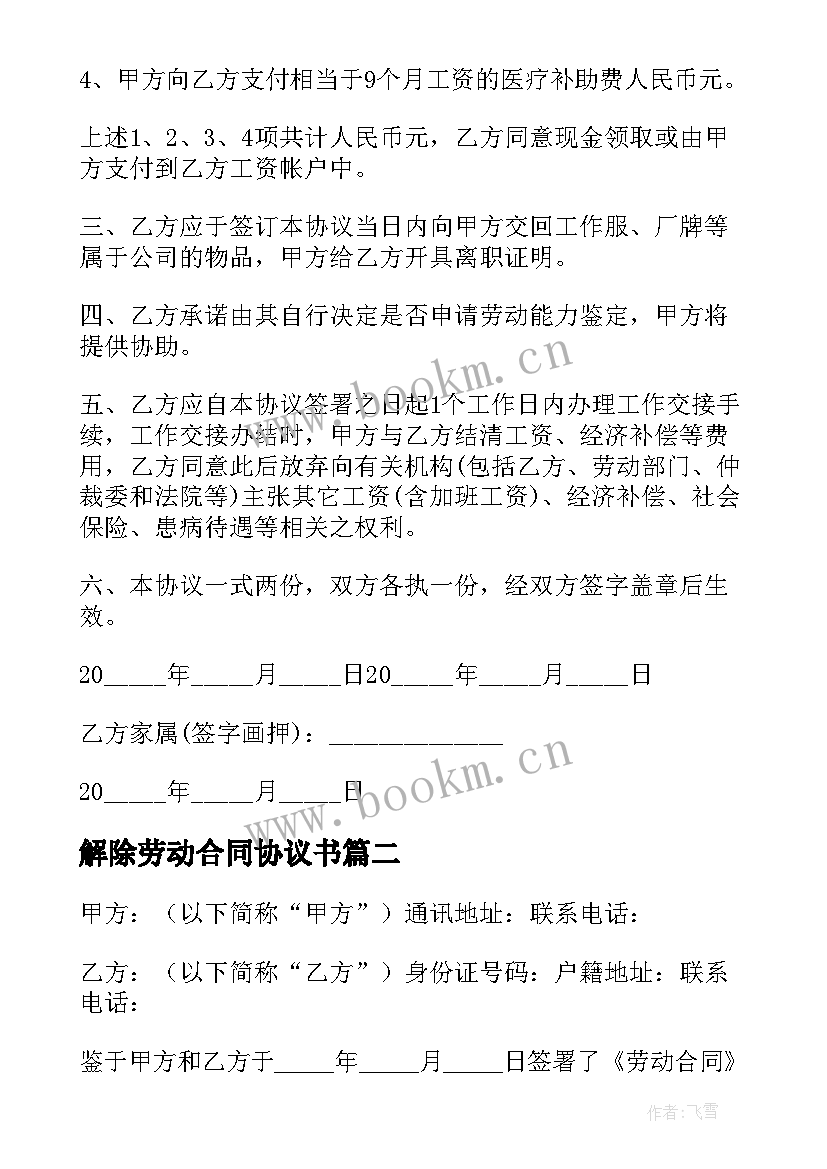 4、甲方向乙方支付相当于9个月工资的医疗补助费人民币元。

上述1、2、3、4项共计人民币元，乙方同意现金领取或由甲方支付到乙方工资帐户中。

三、乙方应于签订本协议当日内向甲方交回工作服、厂牌等属于公司的物品，甲方给乙方开具离职证明。

四、乙方承诺由其自行决定是否申请劳动能力鉴定，甲方将提供协助。

五、乙方应自本协议签署之日起1个工作日内办理工作交接手续，工作交接办结时，甲方与乙方结清工资、经济补偿等费用，乙方同意此后放弃向有关机构(包括乙方、劳动部门、仲裁委和法院等)主张其它工资(含加班工资)、经济补偿、社会保险、患病待遇等相关之权利。

六、本协议一式两份，双方各执一份，经双方签字盖章后生效。

20_____年_____月_____日20_____年_____月_____日

乙方家属(签字画押)：_____________

20_____年_____月_____日

www.bookm.cn

www.bookm.cn

解除劳动合同协议书篇二

甲方：（以下简称“甲方”）通讯地址：联系电话：

乙方：（以下简称“乙方”）身份证号码：户籍地址：联系电话：

鉴于甲方和乙方于_____年_____月_____日签署了《劳动合同》

作者：飞雪